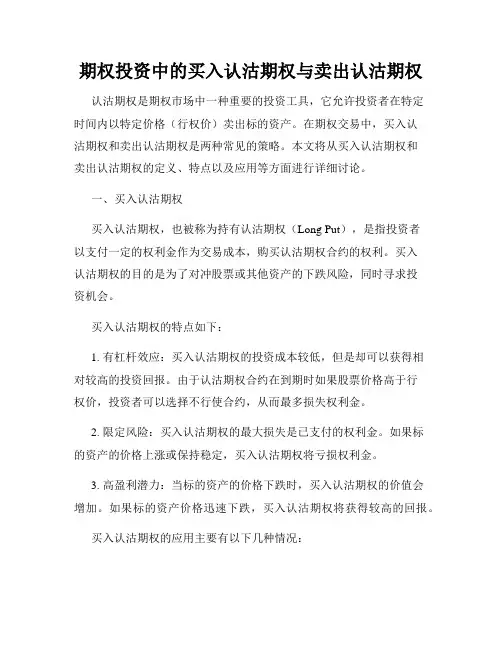 期权投资中的买入认沽期权与卖出认沽期权

认沽期权是期权市场中一种重要的投资工具，它允许投资者在特定时间内以特定价格（行权价）卖出标的资产。在期权交易中，买入认沽期权和卖出认沽期权是两种常见的策略。本文将从买入认沽期权和卖出认沽期权的定义、特点以及应用等方面进行详细讨论。

一、买入认沽期权

买入认沽期权，也被称为持有认沽期权（Long Put），是指投资者以支付一定的权利金作为交易成本，购买认沽期权合约的权利。买入认沽期权的目的是为了对冲股票或其他资产的下跌风险，同时寻求投资机会。

买入认沽期权的特点如下：

1. 有杠杆效应：买入认沽期权的投资成本较低，但是却可以获得相对较高的投资回报。由于认沽期权合约在到期时如果股票价格高于行权价，投资者可以选择不行使合约，从而最多损失权利金。

2. 限定风险：买入认沽期权的最大损失是已支付的权利金。如果标的资产的价格上涨或保持稳定，买入认沽期权将亏损权利金。

3. 高盈利潜力：当标的资产的价格下跌时，买入认沽期权的价值会增加。如果标的资产价格迅速下跌，买入认沽期权将获得较高的回报。

买入认沽期权的应用主要有以下几种情况：